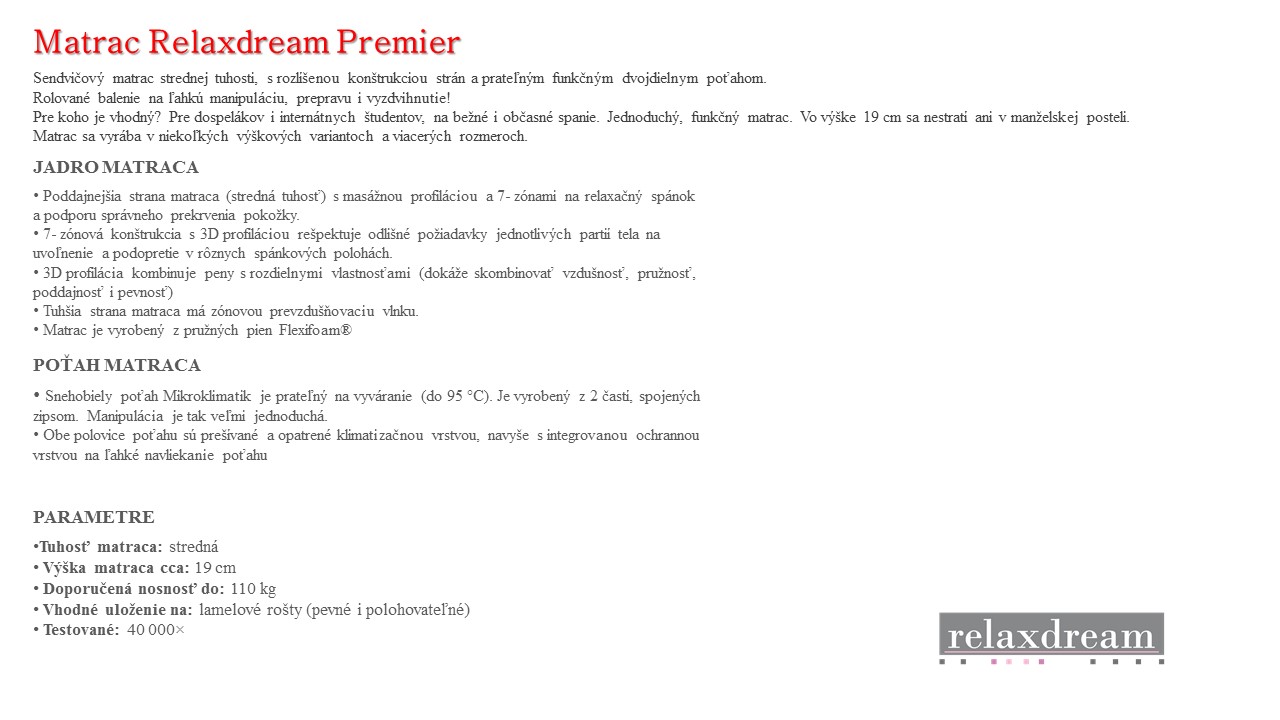 Matrac Relaxdream Premier

Sendvičový matrac strednej tuhosti, s rozlíšenou konštrukciou strán a prateľným funkčným dvojdielnym poťahom.
Rolované balenie na ľahkú manipuláciu, prepravu i vyzdvihnutie!
Pre koho je vhodný? Pre dospelákov i internátnych študentov, na bežné i občasné spanie. Jednoduchý, funkčný matrac. Vo výške 19 cm sa nestratí ani v manželskej posteli.
Matrac sa vyrába v niekoľkých výškových variantoch a viacerých rozmeroch.

JADRO MATRACA

• Poddajnejšia strana matraca (stredná tuhosť) s masážnou profiláciou a 7- zónami na relaxačný spánok a podporu správneho prekrvenia pokožky.
• 7- zónová konštrukcia s 3D profiláciou rešpektuje odlišné požiadavky jednotlivých partií tela na uvoľnenie a podopretie v rôznych spánkových polohách.
• 3D profilácia kombinuje peny s rozdielnymi vlastnosťami (dokáže skombinovať vzdušnosť, pružnosť, poddajnosť i pevnosť)
• Tuhšia strana matraca má zónovou prevzdušňovaciu vlnku.
• Matrac je vyrobený z pružných pien Flexifoam®

POŤAH MATRACA

• Snehobiely poťah Mikroklimatik je prateľný na vyváranie (do 95 °C). Je vyrobený z 2 častí, spojených zipsom. Manipulácia je tak veľmi jednoduchá.
• Obe polovice poťahu sú prešívané a opatrené klimatizačnou vrstvou, navyše s integrovanou ochrannou vrstvou na ľahké navliekanie poťahu

PARAMETRE

•Tuhosť matraca: stredná
• Výška matraca cca: 19 cm
• Doporučená nosnosť do: 110 kg
• Vhodné uloženie na: lamelové rošty (pevné i polohovateľné)
• Testované: 40 000×

relaxdream